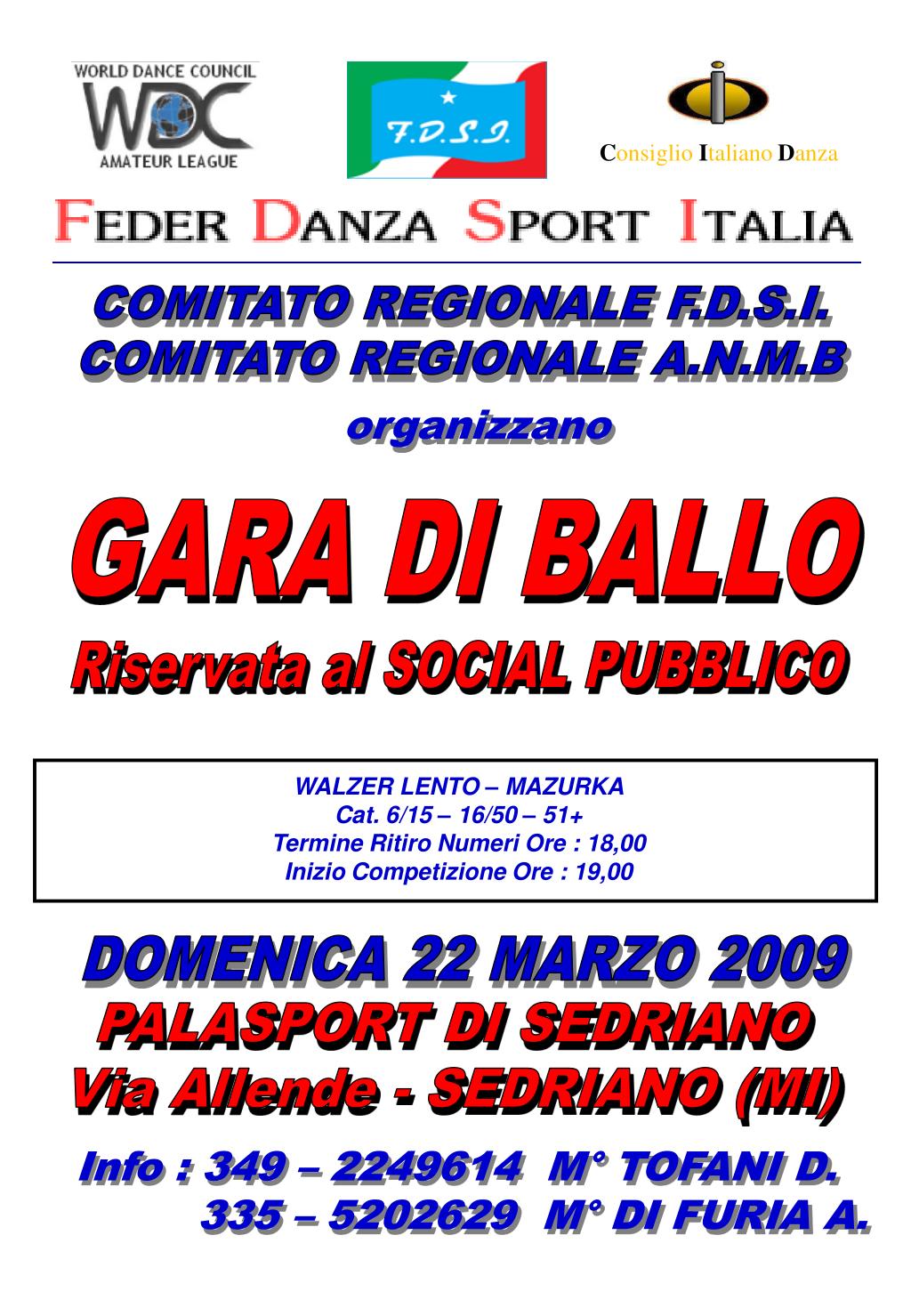 WORLD DANCE COUNCIL
WDC
AMATEUR LEAGUE

F.D.S.I.

Consiglio Italiano Danza

FEDER DANZA SPORT ITALIA

COMITATO REGIONALE F.D.S.I.
COMITATO REGIONALE A.N.M.B

organizzano

GARA DI BALLO

Riservata al SOCIAL PUBBLICO

WALZER LENTO – MAZURKA
Cat. 6/15 – 16/50 – 51+
Termine Ritiro Numeri Ore : 18,00
Inizio Competizione Ore : 19,00

DOMENICA 22 MARZO 2009
PALASPORT DI SEDRIANO
Via Allende - SEDRIANO (MI)

Info : 349 – 2249614 M° TOFANI D.
335 – 5202629 M° DI FURIA A.